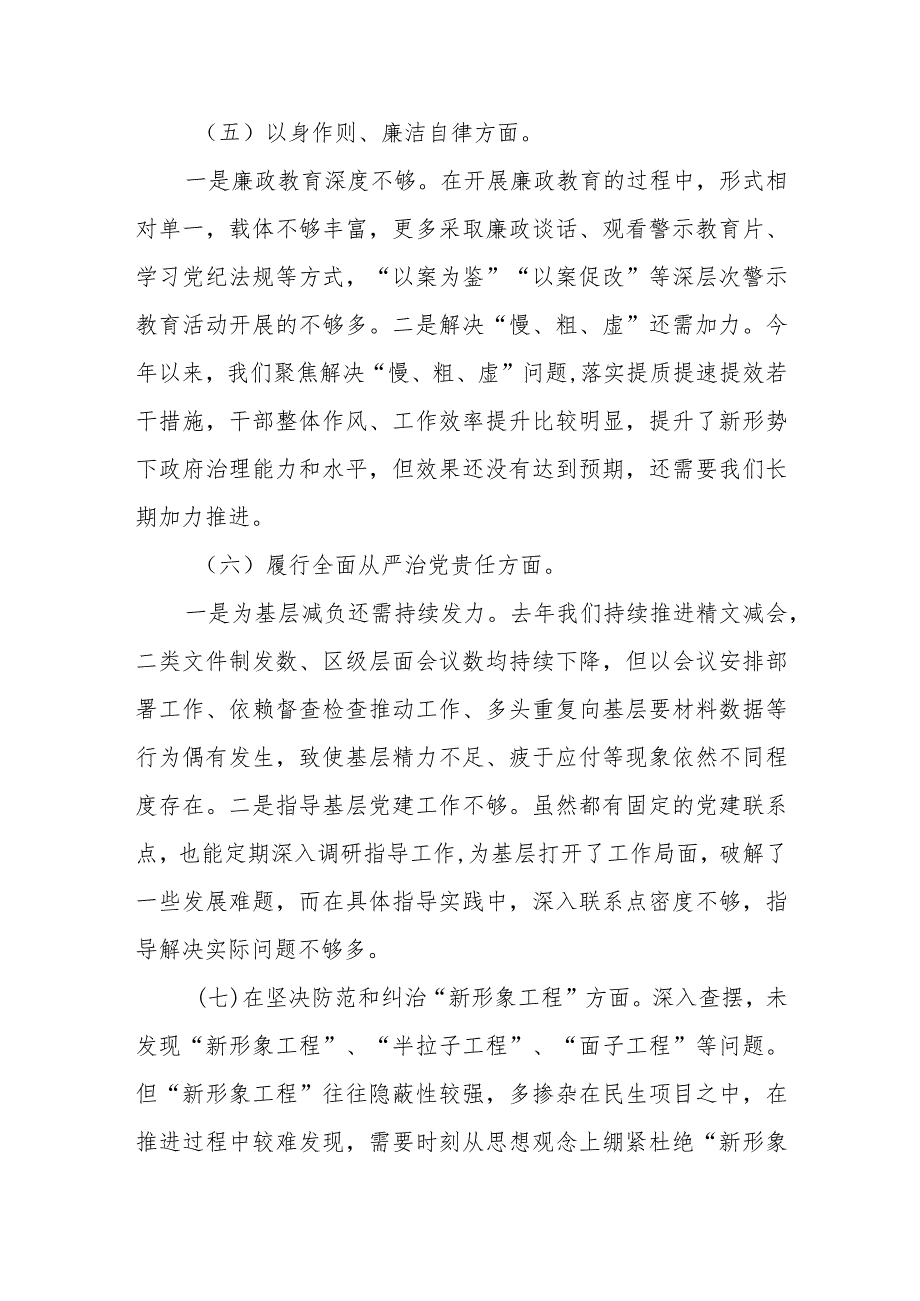 （五）以身作则、廉洁自律方面。

一是廉政教育深度不够。在开展廉政教育的过程中，形式相对单一，载体不够丰富，更多采取廉政谈话、观看警示教育片、学习党纪法规等方式，“以案为鉴”“以案促改”等深层次警示教育活动开展的不够多。二是解决“慢、粗、虚”还需加力。今年以来，我们聚焦解决“慢、粗、虚”问题,落实提质提速提效若干措施，干部整体作风、工作效率提升比较明显，提升了新形势下政府治理能力和水平，但效果还没有达到预期，还需要我们长期加力推进。

（六）履行全面从严治党责任方面。

一是为基层减负还需持续发力。去年我们持续推进精文减会，二类文件制发数、区级层面会议数均持续下降，但以会议安排部署工作、依赖督查检查推动工作、多头重复向基层要材料数据等行为偶有发生，致使基层精力不足、疲于应付等现象依然不同程度存在。二是指导基层党建工作不够。虽然都有固定的党建联系点，也能定期深入调研指导工作,为基层打开了工作局面，破解了一些发展难题，而在具体指导实践中，深入联系点密度不够，指导解决实际问题不够多。

(七)在坚决防范和纠治“新形象工程”方面。深入查摆，未发现“新形象工程”、“半拉子工程”、“面子工程”等问题。但“新形象工程”往往隐蔽性较强，多掺杂在民生项目之中，在推进过程中较难发现，需要时刻从思想观念上绷紧杜绝“新形象